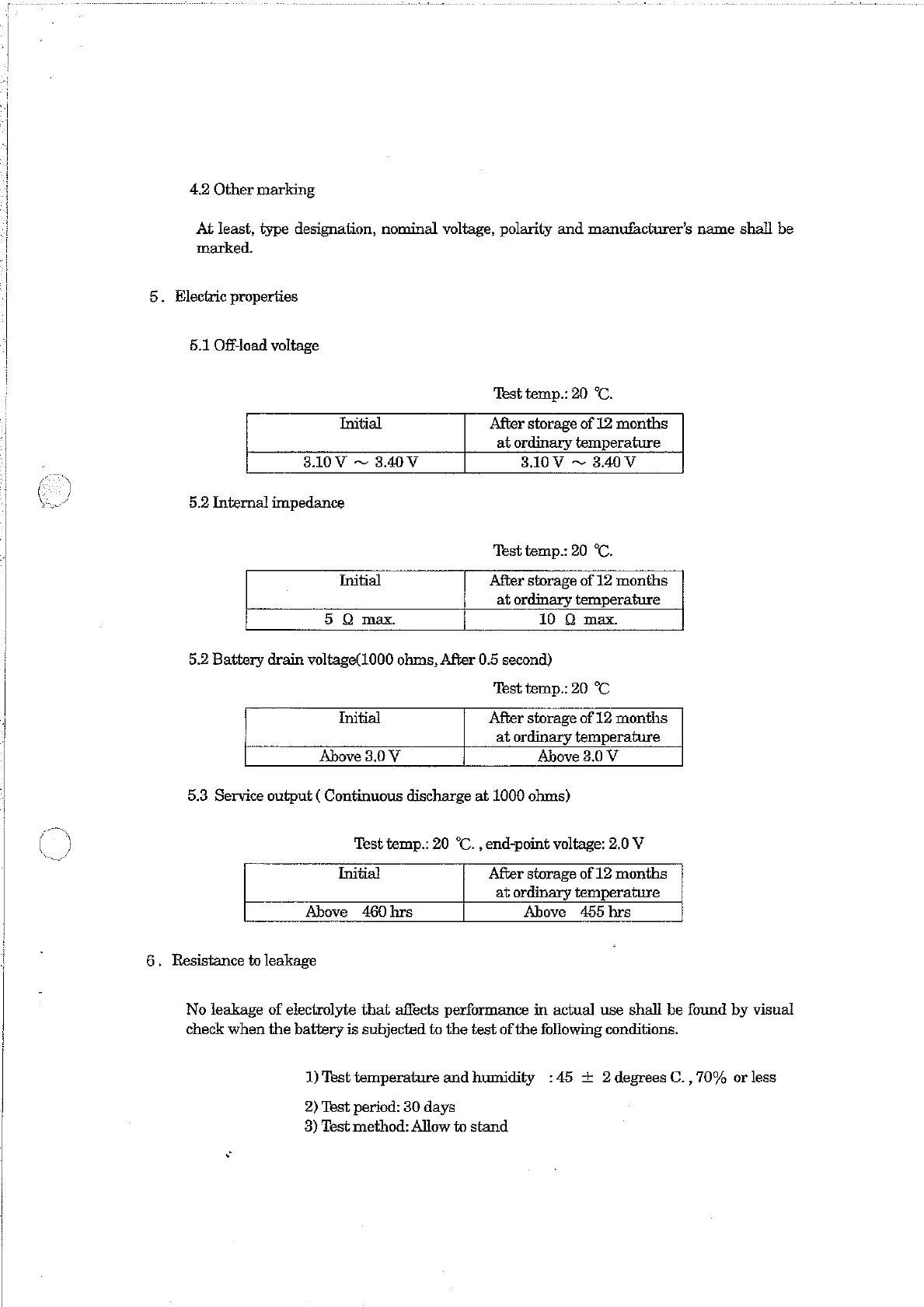 4.2 Other marking

At least, type designation, nominal voltage, polarity and manufacturer's name shall be marked.

5. Electric properties

5.1 Off-load voltage

Test temp.: 20 ℃.

| Initial | After storage of 12 months at ordinary temperature |
|---|---|
| 3.10 V ～ 3.40 V | 3.10 V ～ 3.40 V |

5.2 Internal impedance

Test temp.: 20 ℃.

| Initial | After storage of 12 months at ordinary temperature |
|---|---|
| 5 Ω max. | 10 Ω max. |

5.2 Battery drain voltage(1000 ohms, After 0.5 second)

Test temp.: 20 ℃

| Initial | After storage of 12 months at ordinary temperature |
|---|---|
| Above 3.0 V | Above 3.0 V |

5.3 Service output ( Continuous discharge at 1000 ohms)

Test temp.: 20 ℃. , end-point voltage: 2.0 V

| Initial | After storage of 12 months at ordinary temperature |
|---|---|
| Above 460 hrs | Above 455 hrs |

6. Resistance to leakage

No leakage of electrolyte that affects performance in actual use shall be found by visual check when the battery is subjected to the test of the following conditions.

1) Test temperature and humidity : 45 ± 2 degrees C. , 70% or less

2) Test period: 30 days
3) Test method: Allow to stand